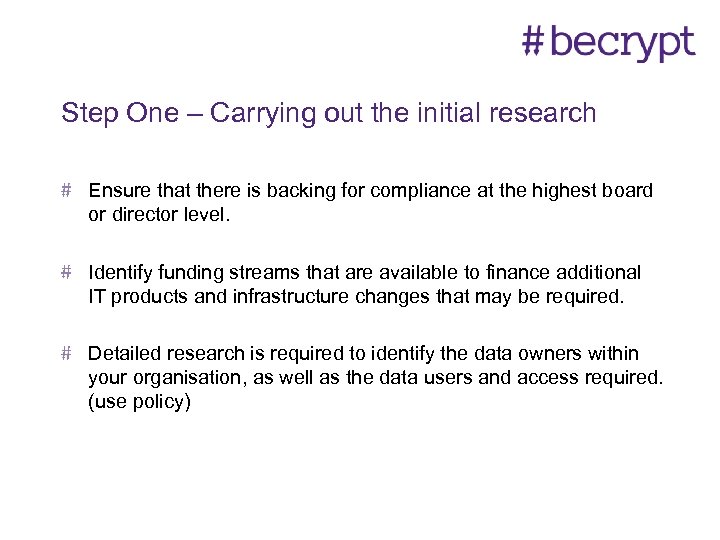 #becrypt

Step One – Carrying out the initial research

# Ensure that there is backing for compliance at the highest board or director level.

# Identify funding streams that are available to finance additional IT products and infrastructure changes that may be required.

# Detailed research is required to identify the data owners within your organisation, as well as the data users and access required. (use policy)